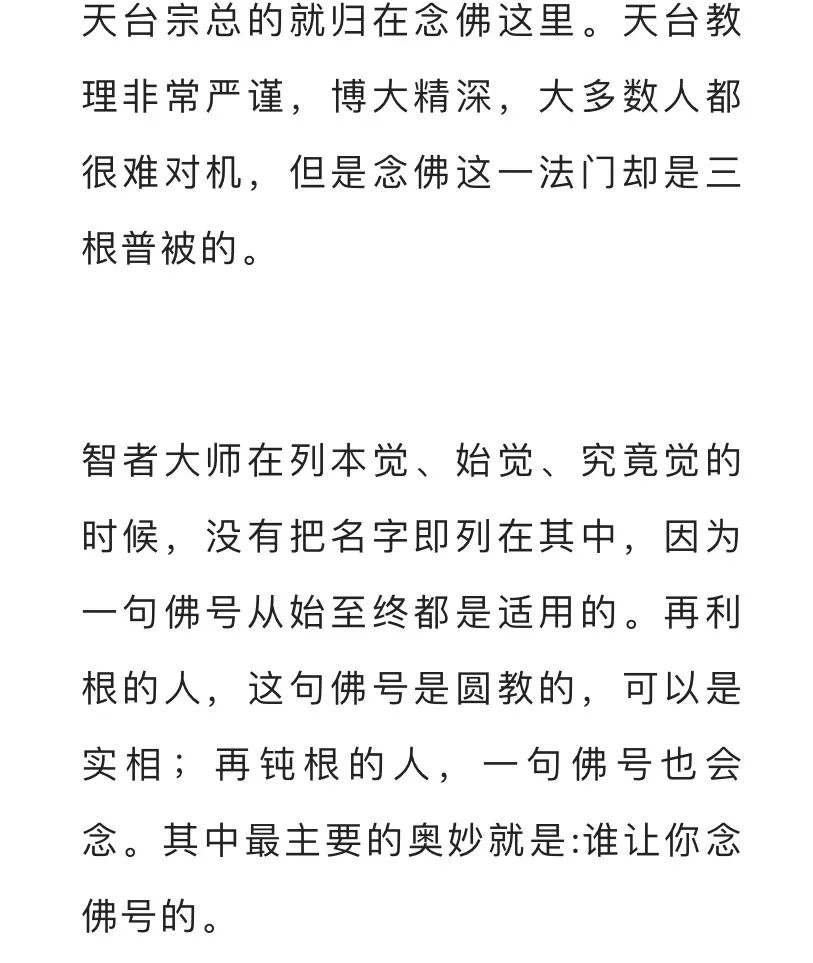 天台宗总的就归在念佛这里。天台教理非常严谨，博大精深，大多数人都很难对机，但是念佛这一法门却是三根普被的。

智者大师在列本觉、始觉、究竟觉的时候，没有把名字即列在其中，因为一句佛号从始至终都是适用的。再利根的人，这句佛号是圆教的，可以是实相；再钝根的人，一句佛号也会念。其中最主要的奥妙就是:谁让你念佛号的。